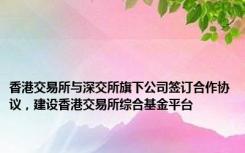 香港交易所与深交所旗下公司签订合作协议，建设香港交易所综合基金平台